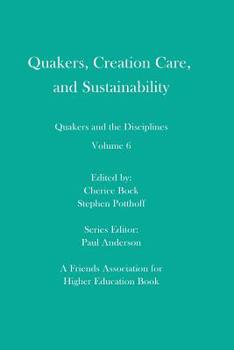 Quakers, Creation Care, and Sustainability

Quakers and the Disciplines

Volume 6

Edited by:
Cherice Bock
Stephen Potthoff

Series Editor:
Paul Anderson

A Friends Association for Higher Education Book